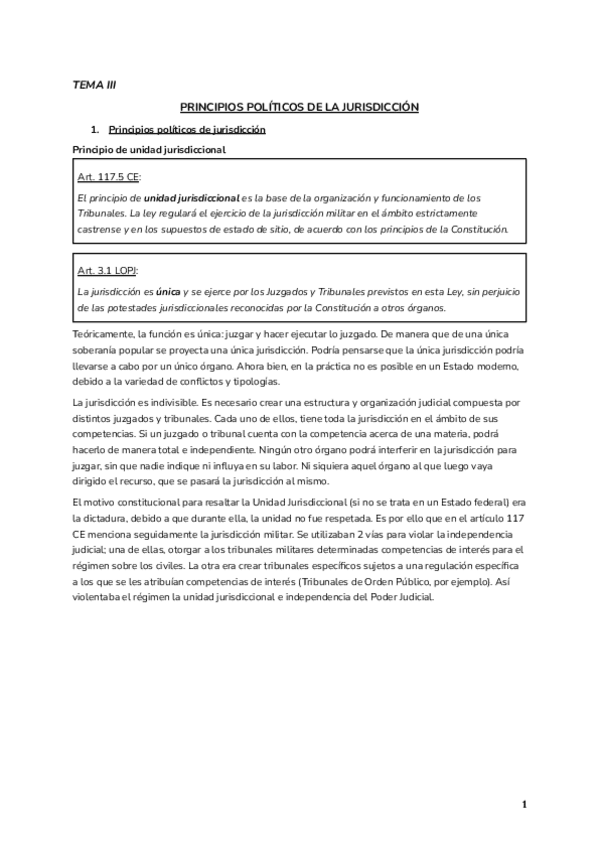 TEMA III

PRINCIPIOS POLÍTICOS DE LA JURISDICCIÓN

1. Principios políticos de jurisdicción

Principio de unidad jurisdiccional

Art. 117.5 CE:

El principio de unidad jurisdiccional es la base de la organización y funcionamiento de los Tribunales. La ley regulará el ejercicio de la jurisdicción militar en el ámbito estrictamente castrense y en los supuestos de estado de sitio, de acuerdo con los principios de la Constitución.

Art. 3.1 LOPJ:

La jurisdicción es única y se ejerce por los Juzgados y Tribunales previstos en esta Ley, sin perjuicio de las potestades jurisdiccionales reconocidas por la Constitución a otros órganos.

Teóricamente, la función es única: juzgar y hacer ejecutar lo juzgado. De manera que de una única soberanía popular se proyecta una única jurisdicción. Podría pensarse que la única jurisdicción podría llevarse a cabo por un único órgano. Ahora bien, en la práctica no es posible en un Estado moderno, debido a la variedad de conflictos y tipologías.

La jurisdicción es indivisible. Es necesario crear una estructura y organización judicial compuesta por distintos juzgados y tribunales. Cada uno de ellos, tiene toda la jurisdicción en el ámbito de sus competencias. Si un juzgado o tribunal cuenta con la competencia acerca de una materia, podrá hacerlo de manera total e independiente. Ningún otro órgano podrá interferir en la jurisdicción para juzgar, sin que nadie indique ni influya en su labor. Ni siquiera aquel órgano al que luego vaya dirigido el recurso, que se pasará la jurisdicción al mismo.

El motivo constitucional para resaltar la Unidad Jurisdiccional (si no se trata en un Estado federal) era la dictadura, debido a que durante ella, la unidad no fue respetada. Es por ello que en el artículo 117 CE menciona seguidamente la jurisdicción militar. Se utilizaban 2 vías para violar la independencia judicial; una de ellas, otorgar a los tribunales militares determinadas competencias de interés para el régimen sobre los civiles. La otra era crear tribunales específicos sujetos a una regulación específica a los que se les atribuían competencias de interés (Tribunales de Orden Público, por ejemplo). Así violentaba el régimen la unidad jurisdiccional e independencia del Poder Judicial.

1